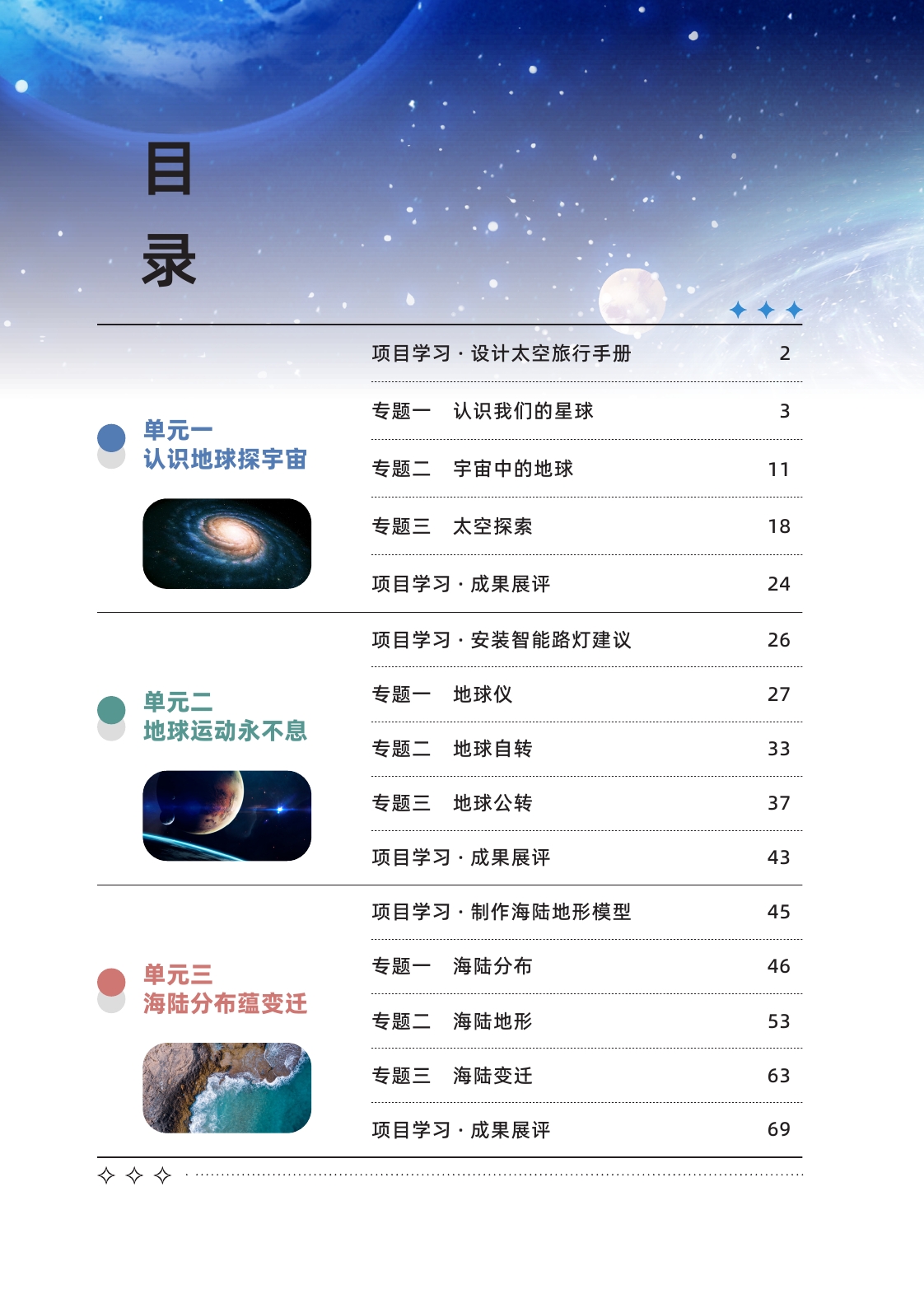 目录

单元一
认识地球探宇宙

项目学习 · 设计太空旅行手册 2
专题一 认识我们的星球 3
专题二 宇宙中的地球 11
专题三 太空探索 18
项目学习 · 成果展评 24

单元二
地球运动永不息

项目学习 · 安装智能路灯建议 26
专题一 地球仪 27
专题二 地球自转 33
专题三 地球公转 37
项目学习 · 成果展评 43

单元三
海陆分布蕴变迁

项目学习 · 制作海陆地形模型 45
专题一 海陆分布 46
专题二 海陆地形 53
专题三 海陆变迁 63
项目学习 · 成果展评 69